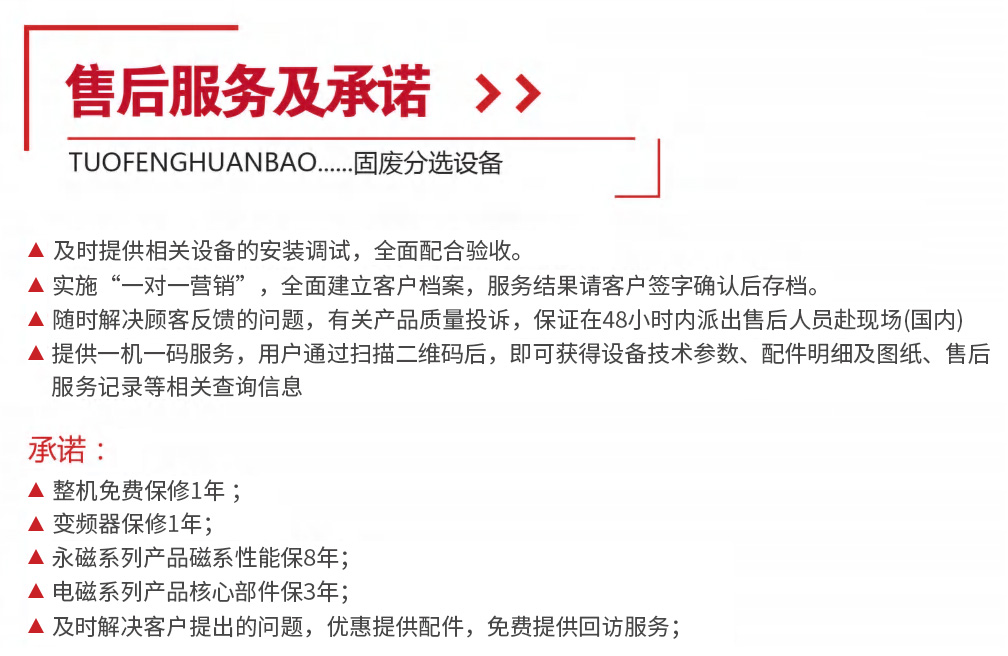 售后服务及承诺 >>

TUOFENGHUANBAO......固废分选设备

▲ 及时提供相关设备的安装调试，全面配合验收。
▲ 实施“一对一营销”，全面建立客户档案，服务结果请客户签字确认后存档。
▲ 随时解决顾客反馈的问题，有关产品质量投诉，保证在48小时内派出售后人员赴现场(国内)
▲ 提供一机一码服务，用户通过扫描二维码后，即可获得设备技术参数、配件明细及图纸、售后服务记录等相关查询信息

承诺：
▲ 整机免费保修1年；
▲ 变频器保修1年；
▲ 永磁系列产品磁系性能保8年；
▲ 电磁系列产品核心部件保3年；
▲ 及时解决客户提出的问题，优惠提供配件，免费提供回访服务；